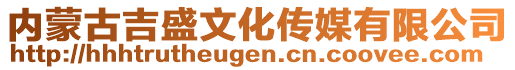 内蒙古吉盛文化传媒有限公司
http://hhhtrutheugen.cn.coovee.com